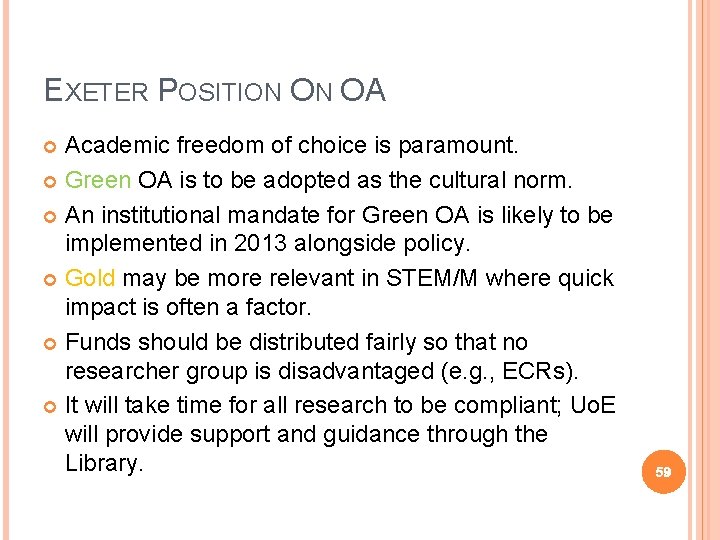 EXETER POSITION ON OA

Academic freedom of choice is paramount.

Green OA is to be adopted as the cultural norm.

An institutional mandate for Green OA is likely to be implemented in 2013 alongside policy.

Gold may be more relevant in STEM/M where quick impact is often a factor.

Funds should be distributed fairly so that no researcher group is disadvantaged (e.g., ECRs).

It will take time for all research to be compliant; UoE will provide support and guidance through the Library.

59